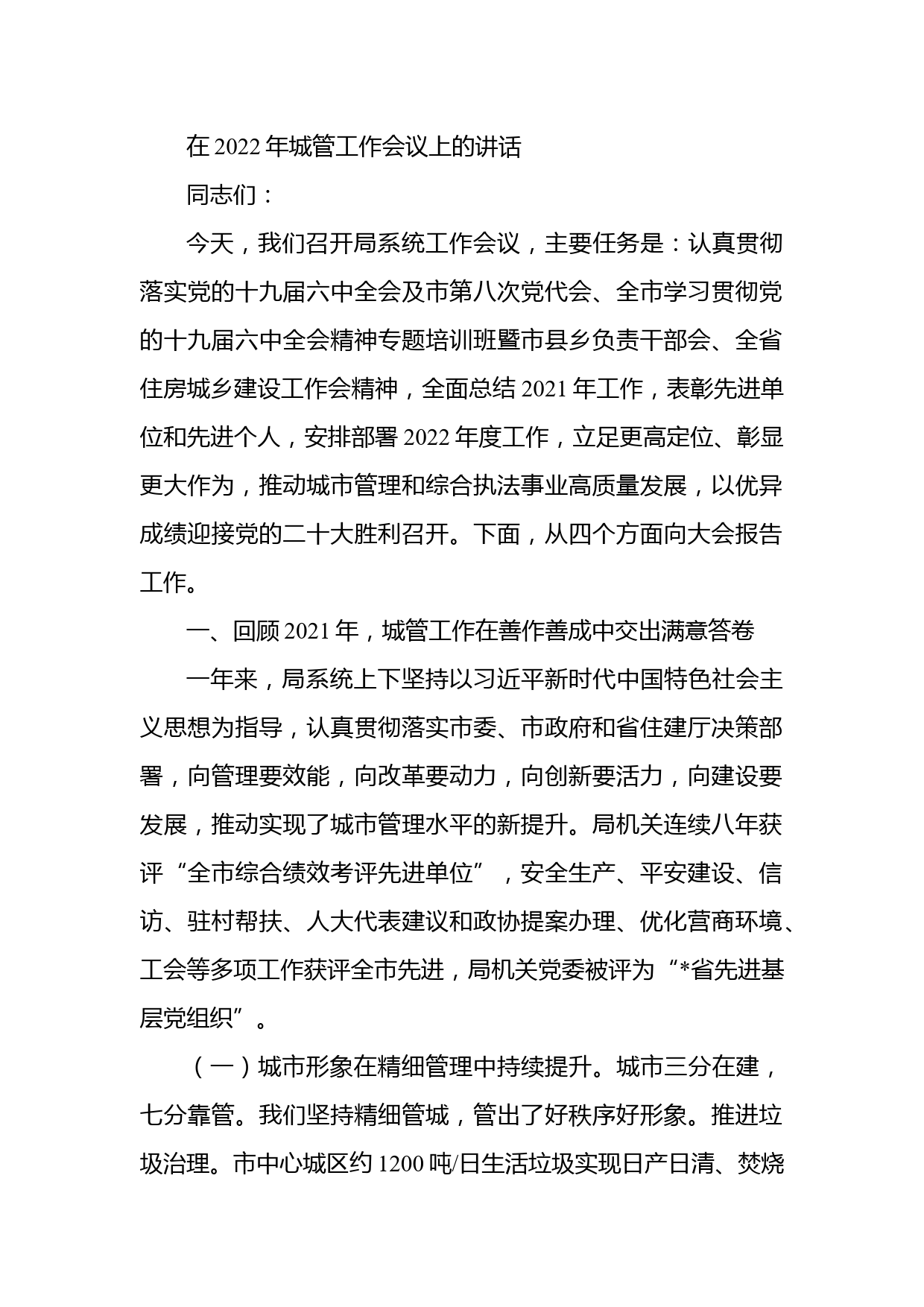 在 2022 年城管工作会议上的讲话

同志们：

今天，我们召开局系统工作会议，主要任务是：认真贯彻落实党的十九届六中全会及市第八次党代会、全市学习贯彻党的十九届六中全会精神专题培训班暨市县乡负责干部会、全省住房城乡建设工作会精神，全面总结 2021 年工作，表彰先进单位和先进个人，安排部署 2022 年度工作，立足更高定位、彰显更大作为，推动城市管理和综合执法事业高质量发展，以优异成绩迎接党的二十大胜利召开。下面，从四个方面向大会报告工作。

一、回顾 2021 年，城管工作在善作善成中交出满意答卷

一年来，局系统上下坚持以习近平新时代中国特色社会主义思想为指导，认真贯彻落实市委、市政府和省住建厅决策部署，向管理要效能，向改革要动力，向创新要活力，向建设要发展，推动实现了城市管理水平的新提升。局机关连续八年获评“全市综合绩效考评先进单位”，安全生产、平安建设、信访、驻村帮扶、人大代表建议和政协提案办理、优化营商环境、工会等多项工作获评全市先进，局机关党委被评为“*省先进基层党组织”。

（一）城市形象在精细管理中持续提升。城市三分在建，七分靠管。我们坚持精细管城，管出了好秩序好形象。推进垃圾治理。市中心城区约 1200 吨/日生活垃圾实现日产日清、焚烧